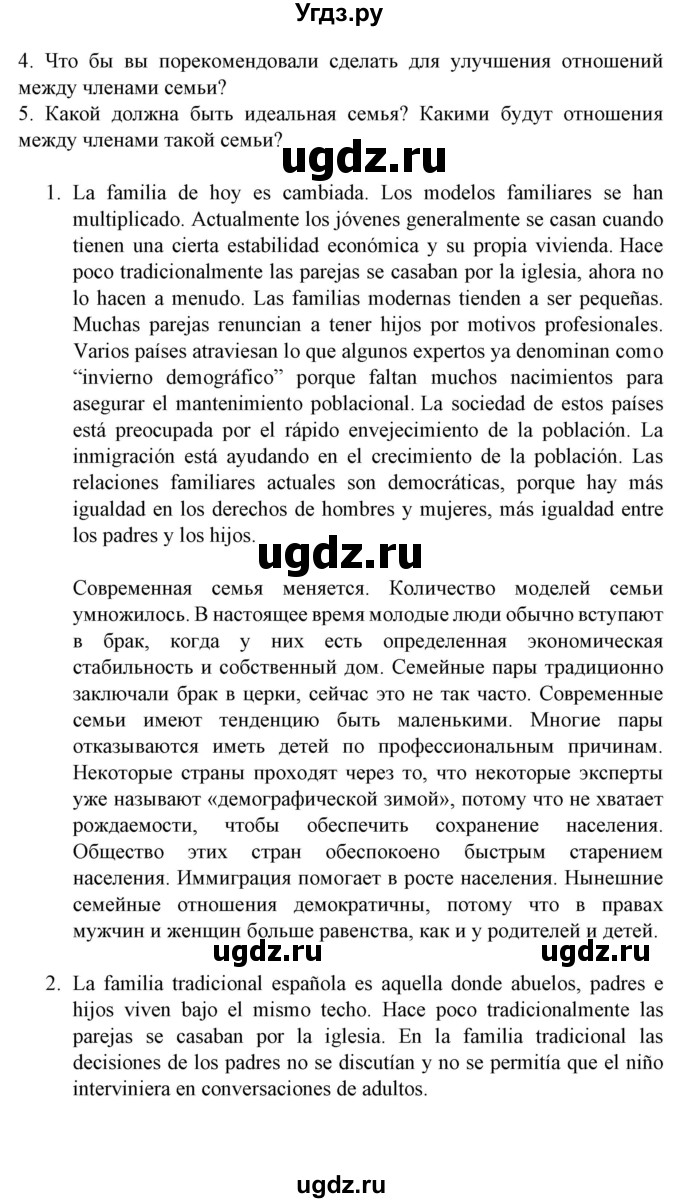 Угдз.ру

4. Что бы вы порекомендовали сделать для улучшения отношений между членами семьи?
5. Какой должна быть идеальная семья? Какими будут отношения между членами такой семьи?

ugdz.ru

1. La familia de hoy es cambiada. Los modelos familiares se han multiplicado. Actualmente los jóvenes generalmente se casan cuando tienen una cierta estabilidad económica y su propia vivienda. Hace poco tradicionalmente las parejas se casaban por la iglesia, ahora no lo hacen a menudo. Las familias modernas tienden a ser pequeñas. Muchas parejas renuncian a tener hijos por motivos profesionales. Varios países atraviesan lo que algunos expertos ya denominan como "invierno demográfico" porque faltan muchos nacimientos para asegurar el mantenimiento poblacional. La sociedad de estos países está preocupada por el rápido envejecimiento de la población. La inmigración está ayudando en el crecimiento de la población. Las relaciones familiares actuales son democráticas, porque hay más igualdad en los derechos de hombres y mujeres, más igualdad entre los padres y los hijos.

ugdz.ru

Современная семья меняется. Количество моделей семьи умножилось. В настоящее время молодые люди обычно вступают в брак, когда у них есть определенная экономическая стабильность и собственный дом. Семейные пары традиционно заключали брак в церки, сейчас это не так часто. Современные семьи имеют тенденцию быть маленькими. Многие пары отказываются иметь детей по профессиональным причинам. Некоторые страны проходят через то, что некоторые эксперты уже называют «демографической зимой», потому что не хватает рождаемости, чтобы обеспечить сохранение населения. Общество этих стран обеспокоено быстрым старением населения. Иммиграция помогает в росте населения. Нынешние семейные отношения демократичны, потому что в правах мужчин и женщин больше равенства, как и у родителей и детей.

ugdz.ru ugdz.ru

2. La familia tradicional española es aquella donde abuelos, padres e hijos viven bajo el mismo techo. Hace poco tradicionalmente las parejas se casaban por la iglesia. En la familia tradicional las decisiones de los padres no se discutían y no se permitía que el niño interviniera en conversaciones de adultos.

ugdz.ru